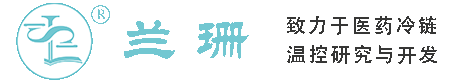 ®
兰珊
致力于医药冷链
温控研究与开发